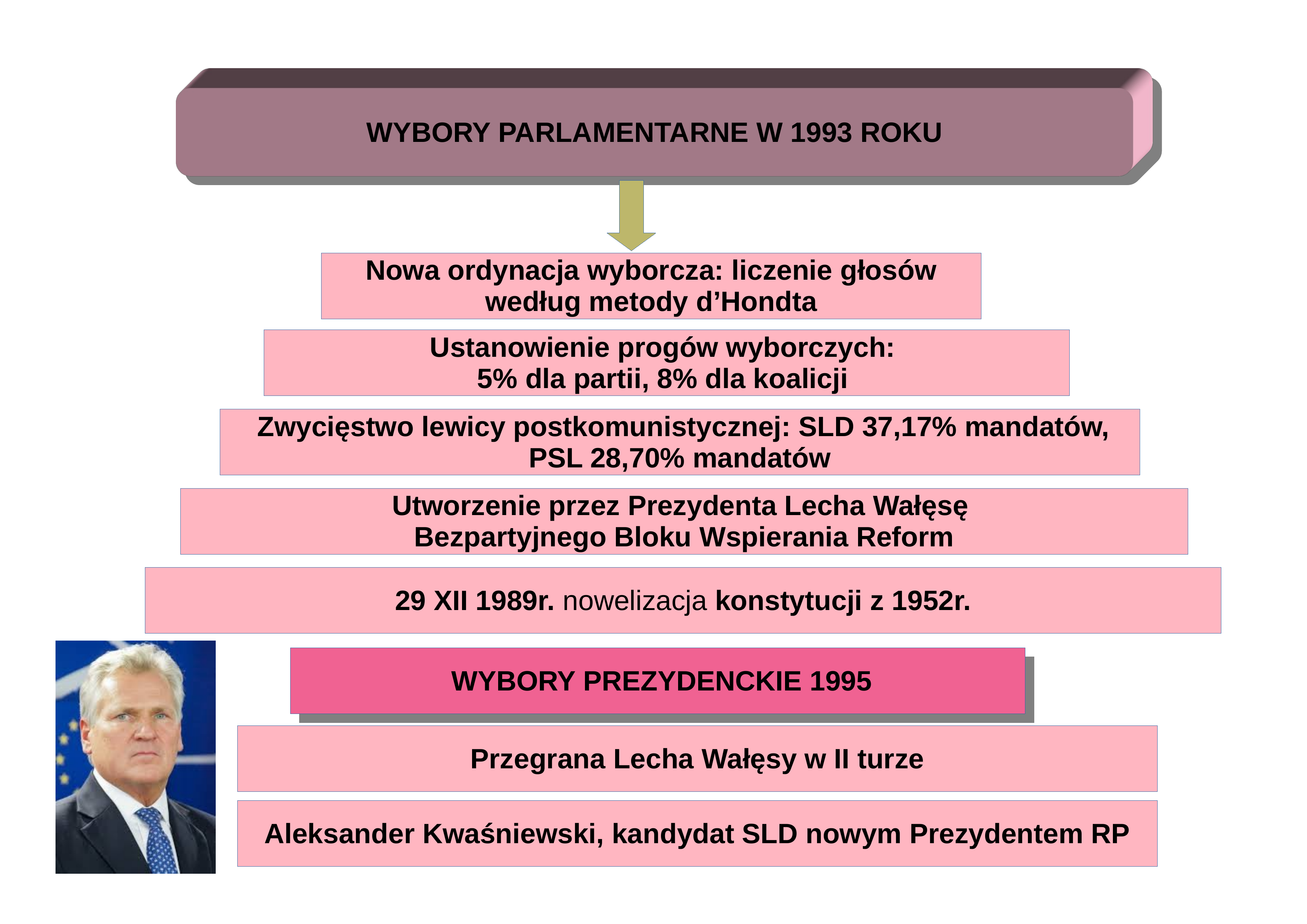 WYBORY PARLAMENTARNE W 1993 ROKU

Nowa ordynacja wyborcza: liczenie głosów według metody d'Hondta

Ustanowienie progów wyborczych:
5% dla partii, 8% dla koalicji

Zwycięstwo lewicy postkomunistycznej: SLD 37,17% mandatów, PSL 28,70% mandatów

Utworzenie przez Prezydenta Lecha Wałęsę Bezpartyjnego Bloku Wspierania Reform

29 XII 1989r. nowelizacja konstytucji z 1952r.

WYBORY PREZYDENCKIE 1995

Przegrana Lecha Wałęsy w II turze

Aleksander Kwaśniewski, kandydat SLD nowym Prezydentem RP